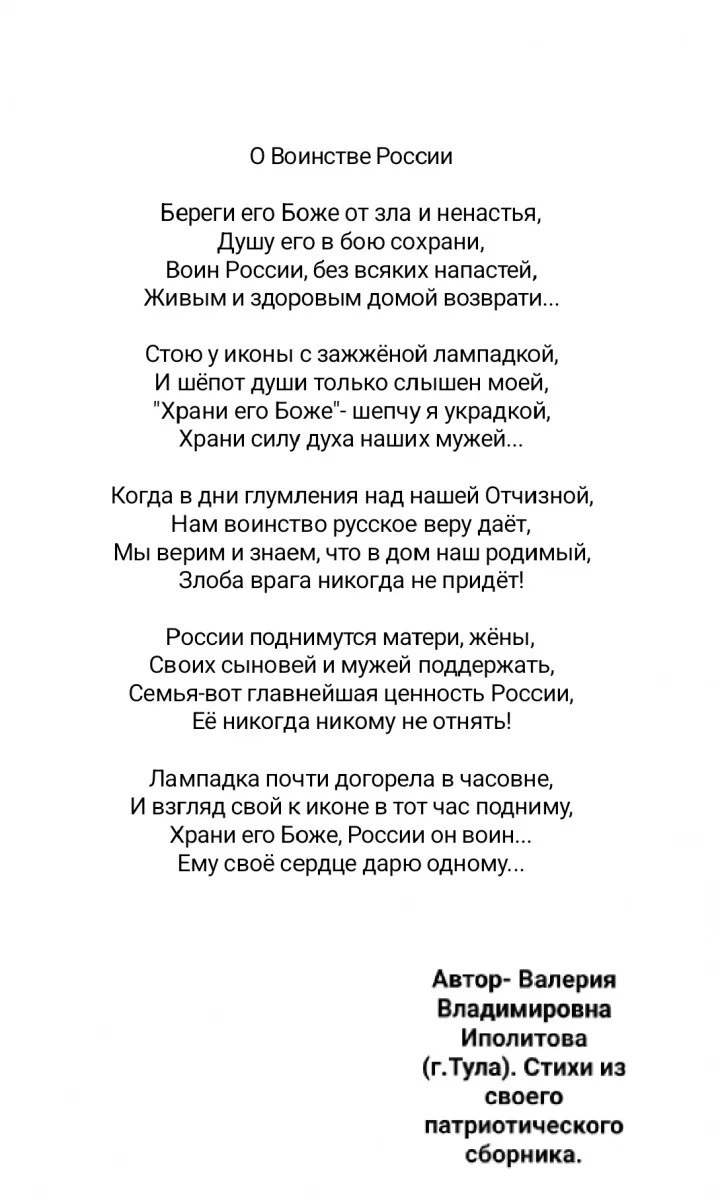 О Воинстве России

Береги его Боже от зла и ненастья,
Душу его в бою сохрани,
Воин России, без всяких напастей,
Живым и здоровым домой возврати...

Стою у иконы с зажжёной лампадкой,
И шёпот души только слышен моей,
"Храни его Боже"- шепчу я украдкой,
Храни силу духа наших мужей...

Когда в дни глумления над нашей Отчизной,
Нам воинство русское веру даёт,
Мы верим и знаем, что в дом наш родимый,
Злоба врага никогда не придёт!

России поднимутся матери, жёны,
Своих сыновей и мужей поддержать,
Семья-вот главнейшая ценность России,
Её никогда никому не отнять!

Лампадка почти догорела в часовне,
И взгляд свой к иконе в тот час подниму,
Храни его Боже, России он воин...
Ему своё сердце дарю одному...

Автор- Валерия Владимировна Иполитова (г.Тула). Стихи из своего патриотического сборника.